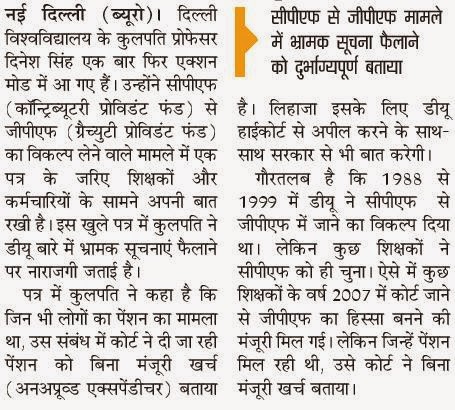 नई दिल्ली (ब्यूरो)। दिल्ली विश्वविद्यालय के कुलपति प्रोफेसर दिनेश सिंह एक बार फिर एक्शन मोड में आ गए हैं। उन्होंने सीपीएफ (कॉन्ट्रिब्यूटरी प्रोविडंट फंड) से जीपीएफ (ग्रैच्युटी प्रोविडंट फंड) का विकल्प लेने वाले मामले में एक पत्र के जरिए शिक्षकों और कर्मचारियों के सामने अपनी बात रखी है। इस खुले पत्र में कुलपति ने डीयू बारे में भ्रामक सूचनाएं फैलाने पर नाराजगी जताई है।

पत्र में कुलपति ने कहा है कि जिन भी लोगों का पेंशन का मामला था, उस संबंध में कोर्ट ने दी जा रही पेंशन को बिना मंजूरी खर्च (अनअप्रूव्ड एक्सपेंडीचर) बताया

सीपीएफ से जीपीएफ मामले में भ्रामक सूचना फैलाने को दुर्भाग्यपूर्ण बताया

है। लिहाजा इसके लिए डीयू हाईकोर्ट से अपील करने के साथ-साथ सरकार से भी बात करेगी।

गौरतलब है कि 1988 से 1999 में डीयू ने सीपीएफ से जीपीएफ में जाने का विकल्प दिया था। लेकिन कुछ शिक्षकों ने सीपीएफ को ही चुना। ऐसे में कुछ शिक्षकों के वर्ष 2007 में कोर्ट जाने से जीपीएफ का हिस्सा बनने की मंजूरी मिल गई। लेकिन जिन्हें पेंशन मिल रही थी, उसे कोर्ट ने बिना मंजूरी खर्च बताया।